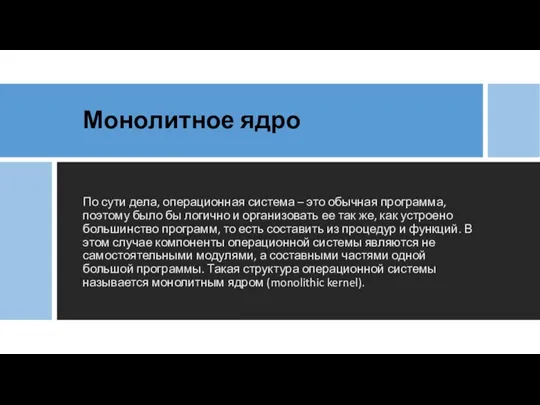 Монолитное ядро

По сути дела, операционная система – это обычная программа, поэтому было бы логично и организовать ее так же, как устроено большинство программ, то есть составить из процедур и функций. В этом случае компоненты операционной системы являются не самостоятельными модулями, а составными частями одной большой программы. Такая структура операционной системы называется монолитным ядром (monolithic kernel).